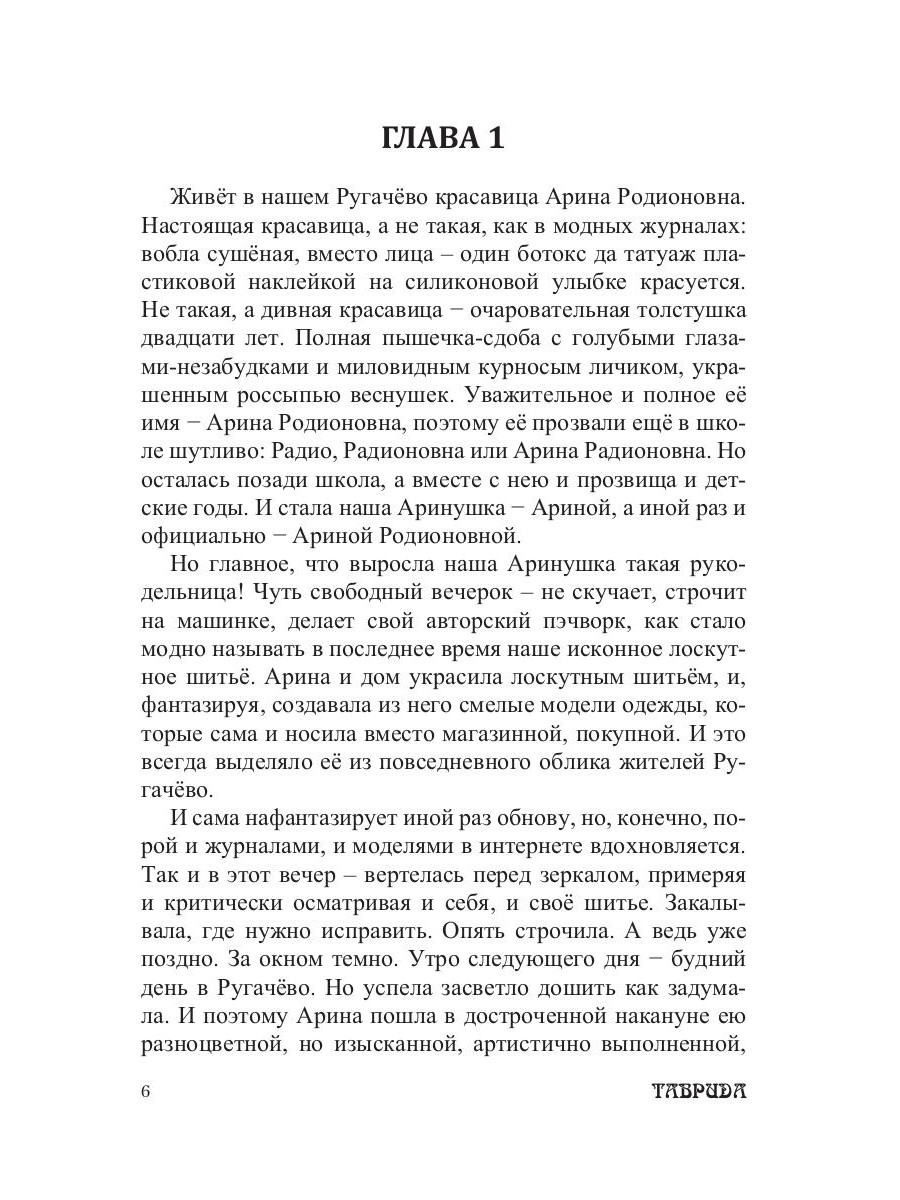 ГЛАВА 1

Живёт в нашем Ругачёво красавица Арина Родионовна. Настоящая красавица, а не такая, как в модных журналах: вобла сушёная, вместо лица – один ботокс да татуаж пластиковой наклейкой на силиконовой улыбке красуется. Не такая, а дивная красавица − очаровательная толстушка двадцати лет. Полная пышечка-сдоба с голубыми глазами-незабудками и миловидным курносым личиком, украшенным россыпью веснушек. Уважительное и полное её имя − Арина Родионовна, поэтому её прозвали ещё в школе шутливо: Радио, Радионовна или Арина Радионовна. Но осталась позади школа, а вместе с нею и прозвища и детские годы. И стала наша Аринушка − Ариной, а иной раз и официально − Ариной Родионовной.

Но главное, что выросла наша Аринушка такая рукодельница! Чуть свободный вечерок – не скучает, строчит на машинке, делает свой авторский пэчворк, как стало модно называть в последнее время наше исконное лоскутное шитьё. Арина и дом украсила лоскутным шитьём, и, фантазируя, создавала из него смелые модели одежды, которые сама и носила вместо магазинной, покупной. И это всегда выделяло её из повседневного облика жителей Ругачёво.

И сама нафантазирует иной раз обнову, но, конечно, порой и журналами, и моделями в интернете вдохновляется. Так и в этот вечер – вертелась перед зеркалом, примеряя и критически осматривая и себя, и своё шитье. Закалывала, где нужно исправить. Опять строчила. А ведь уже поздно. За окном темно. Утро следующего дня − будний день в Ругачёво. Но успела засветло дошить как задумала. И поэтому Арина пошла в достроченной накануне ею разноцветной, но изысканной, артистично выполненной,

6 ТАВРИДА